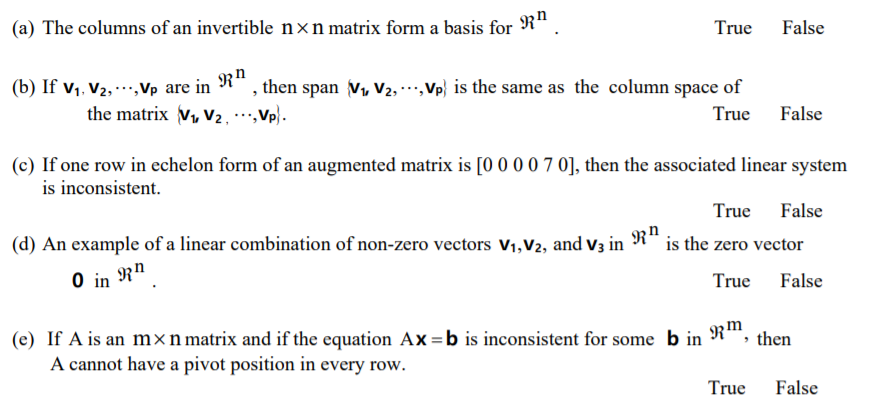 (a) The columns of an invertible $n \times n$ matrix form a basis for $\Re^n$. True False

(b) If $\mathbf{v}_1, \mathbf{v}_2, \cdots, \mathbf{v}_p$ are in $\Re^n$, then span $\{\mathbf{v}_1, \mathbf{v}_2, \cdots, \mathbf{v}_p\}$ is the same as the column space of the matrix $\{\mathbf{v}_1, \mathbf{v}_2, \cdots, \mathbf{v}_p\}$. True False

(c) If one row in echelon form of an augmented matrix is [0 0 0 0 7 0], then the associated linear system is inconsistent.

True False

(d) An example of a linear combination of non-zero vectors $\mathbf{v}_1, \mathbf{v}_2$, and $\mathbf{v}_3$ in $\Re^n$ is the zero vector $\mathbf{0}$ in $\Re^n$. True False

(e) If A is an $m \times n$ matrix and if the equation $A\mathbf{x} = \mathbf{b}$ is inconsistent for some $\mathbf{b}$ in $\Re^m$, then A cannot have a pivot position in every row.

True False